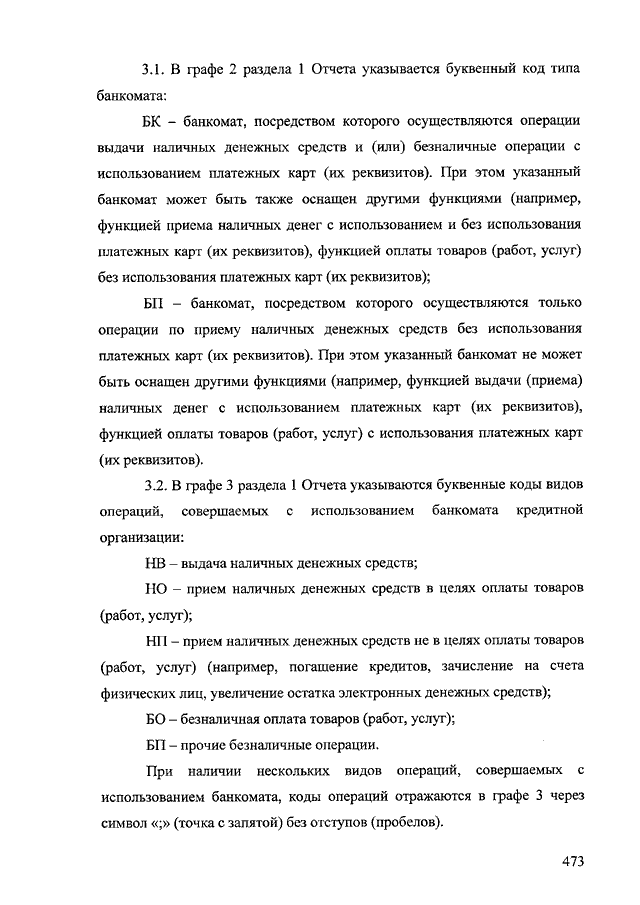 3.1. В графе 2 раздела 1 Отчета указывается буквенный код типа банкомата:

БК – банкомат, посредством которого осуществляются операции выдачи наличных денежных средств и (или) безналичные операции с использованием платежных карт (их реквизитов). При этом указанный банкомат может быть также оснащен другими функциями (например, функцией приема наличных денег с использованием и без использования платежных карт (их реквизитов), функцией оплаты товаров (работ, услуг) без использования платежных карт (их реквизитов);

БП – банкомат, посредством которого осуществляются только операции по приему наличных денежных средств без использования платежных карт (их реквизитов). При этом указанный банкомат не может быть оснащен другими функциями (например, функцией выдачи (приема) наличных денег с использованием платежных карт (их реквизитов), функцией оплаты товаров (работ, услуг) с использования платежных карт (их реквизитов).

3.2. В графе 3 раздела 1 Отчета указываются буквенные коды видов операций, совершаемых с использованием банкомата кредитной организации:

НВ – выдача наличных денежных средств;

НО – прием наличных денежных средств в целях оплаты товаров (работ, услуг);

НП – прием наличных денежных средств не в целях оплаты товаров (работ, услуг) (например, погашение кредитов, зачисление на счета физических лиц, увеличение остатка электронных денежных средств);

БО – безналичная оплата товаров (работ, услуг);

БП – прочие безналичные операции.

При наличии нескольких видов операций, совершаемых с использованием банкомата, коды операций отражаются в графе 3 через символ «;» (точка с запятой) без отступов (пробелов).

473